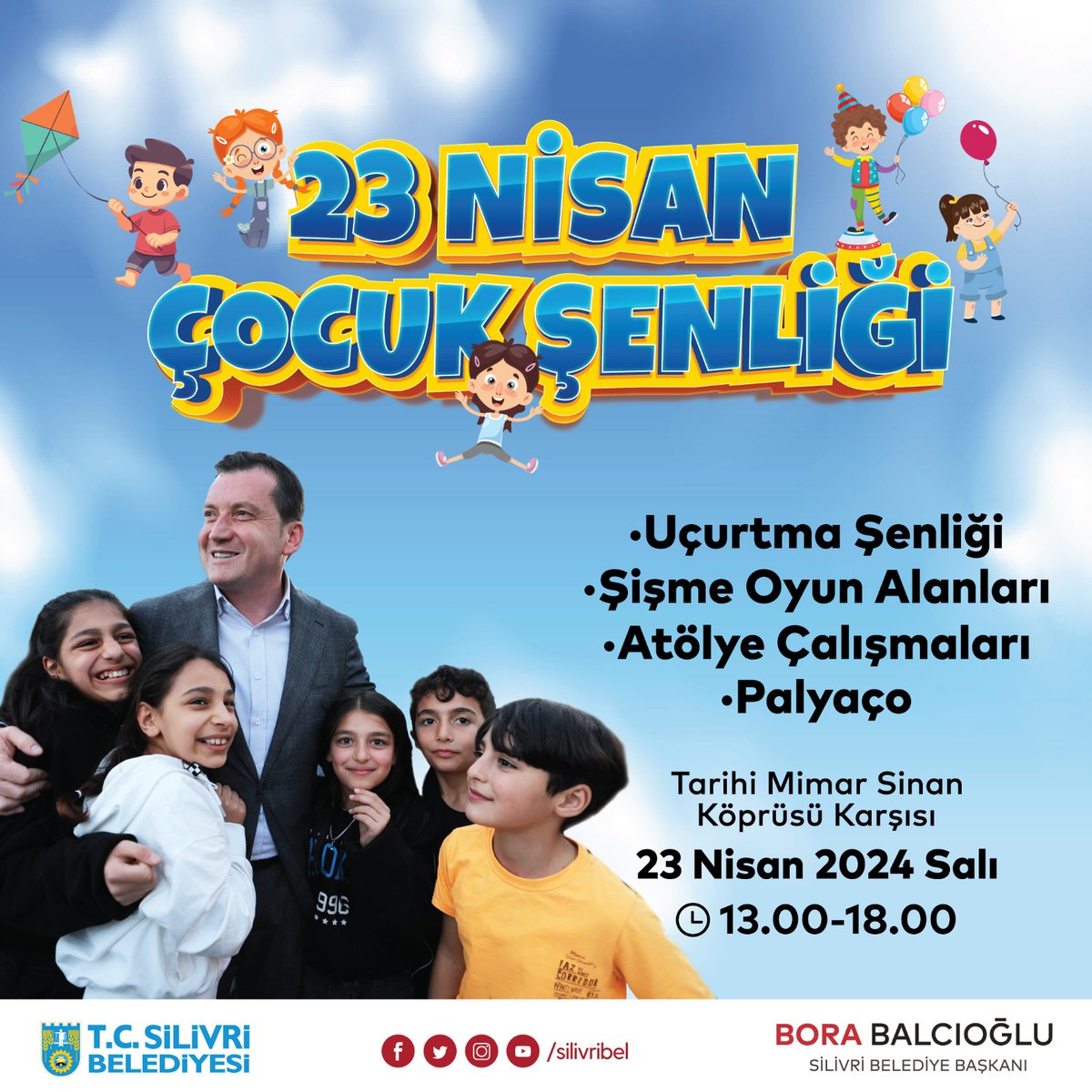 23 NİSAN
ÇOCUK ŞENLİĞİ

•Uçurtma Şenliği
•Şişme Oyun Alanları
•Atölye Çalışmaları
•Palyaço

Tarihi Mimar Sinan Köprüsü Karşısı
23 Nisan 2024 Salı
13.00-18.00

T.C. SİLİVRİ BELEDİYESİ
/silivribel
BORA BALCIOĞLU
SİLİVRİ BELEDİYE BAŞKANI